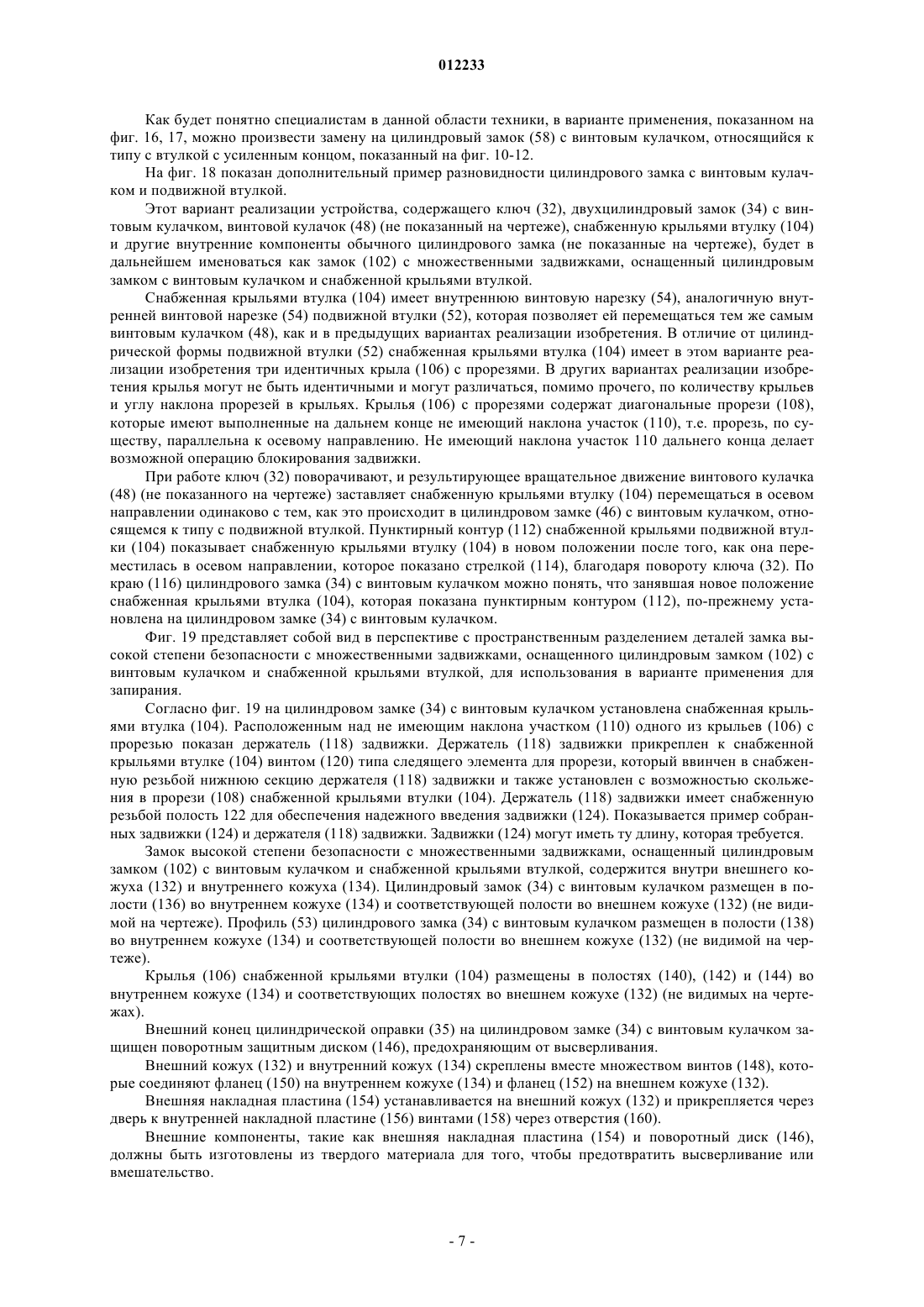 012233

Как будет понятно специалистам в данной области техники, в варианте применения, показанном на фиг. 16, 17, можно произвести замену на цилиндровый замок (58) с винтовым кулачком, относящийся к типу с втулкой с усиленным концом, показанный на фиг. 10-12.

На фиг. 18 показан дополнительный пример разновидности цилиндрового замка с винтовым кулачком и подвижной втулкой.

Этот вариант реализации устройства, содержащего ключ (32), двухцилиндровый замок (34) с винтовым кулачком, винтовой кулачок (48) (не показанный на чертеже), снабженную крыльями втулку (104) и другие внутренние компоненты обычного цилиндрового замка (не показанные на чертеже), будет в дальнейшем именоваться как замок (102) с множественными задвижками, оснащенный цилиндровым замком с винтовым кулачком и снабженной крыльями втулкой.

Снабженная крыльями втулка (104) имеет внутреннюю винтовую нарезку (54), аналогичную внутренней винтовой нарезке (54) подвижной втулки (52), которая позволяет ей перемещаться тем же самым винтовым кулачком (48), как и в предыдущих вариантах реализации изобретения. В отличие от цилиндрической формы подвижной втулки (52) снабженная крыльями втулка (104) имеет в этом варианте реализации изобретения три идентичных крыла (106) с прорезями. В других вариантах реализации изобретения крылья могут не быть идентичными и могут различаться, помимо прочего, по количеству крыльев и углу наклона прорезей в крыльях. Крылья (106) с прорезями содержат диагональные прорези (108), которые имеют выполненные на дальнем конце не имеющий наклона участок (110), т.е. прорезь, по существу, параллельна к осевому направлению. Не имеющий наклона участок 110 дальнего конца делает возможной операцию блокирования задвижки.

При работе ключ (32) поворачивают, и результирующее вращательное движение винтового кулачка (48) (не показанного на чертеже) заставляет снабженную крыльями втулку (104) перемещаться в осевом направлении одинаково с тем, как это происходит в цилиндровом замке (46) с винтовым кулачком, относящемся к типу с подвижной втулкой. Пунктирный контур (112) снабженной крыльями подвижной втулки (104) показывает снабженную крыльями втулку (104) в новом положении после того, как она переместилась в осевом направлении, которое показано стрелкой (114), благодаря повороту ключа (32). По краю (116) цилиндрового замка (34) с винтовым кулачком можно понять, что занявшая новое положение снабженная крыльями втулка (104), которая показана пунктирным контуром (112), по-прежнему установлена на цилиндровом замке (34) с винтовым кулачком.

Фиг. 19 представляет собой вид в перспективе с пространственным разделением деталей замка высокой степени безопасности с множественными задвижками, оснащенного цилиндровым замком (102) с винтовым кулачком и снабженной крыльями втулкой, для использования в варианте применения для запирания.

Согласно фиг. 19 на цилиндровом замке (34) с винтовым кулачком установлена снабженная крыльями втулка (104). Расположенным над не имеющим наклона участком (110) одного из крыльев (106) с прорезью показан держатель (118) задвижки. Держатель (118) задвижки прикреплен к снабженной крыльями втулке (104) винтом (120) типа следящего элемента для прорези, который ввинчен в снабженную резьбой нижнюю секцию держателя (118) задвижки и также установлен с возможностью скольжения в прорези (108) снабженной крыльями втулки (104). Держатель (118) задвижки имеет снабженную резьбой полость 122 для обеспечения надежного введения задвижки (124). Показывается пример собранных задвижки (124) и держателя (118) задвижки. Задвижки (124) могут иметь ту длину, которая требуется.

Замок высокой степени безопасности с множественными задвижками, оснащенный цилиндровым замком (102) с винтовым кулачком и снабженной крыльями втулкой, содержится внутри внешнего кожуха (132) и внутреннего кожуха (134). Цилиндровый замок (34) с винтовым кулачком размещен в полости (136) во внутреннем кожухе (134) и соответствующей полости во внешнем кожухе (132) (не видимой на чертеже). Профиль (53) цилиндрового замка (34) с винтовым кулачком размещен в полости (138) во внутреннем кожухе (134) и соответствующей полости во внешнем кожухе (132) (не видимой на чертеже).

Крылья (106) снабженной крыльями втулки (104) размещены в полостях (140), (142) и (144) во внутреннем кожухе (134) и соответствующих полостях во внешнем кожухе (132) (не видимых на чертежах).

Внешний конец цилиндрической оправки (35) на цилиндровом замке (34) с винтовым кулачком защищен поворотным защитным диском (146), предохраняющим от высверливания.

Внешний кожух (132) и внутренний кожух (134) скреплены вместе множеством винтов (148), которые соединяют фланец (150) на внутреннем кожухе (134) и фланец (152) на внешнем кожухе (132).

Внешняя накладная пластина (154) устанавливается на внешний кожух (132) и прикрепляется через дверь к внутренней накладной пластине (156) винтами (158) через отверстия (160).

Внешние компоненты, такие как внешняя накладная пластина (154) и поворотный диск (146), должны быть изготовлены из твердого материала для того, чтобы предотвратить высверливание или вмешательство.

- 7 -